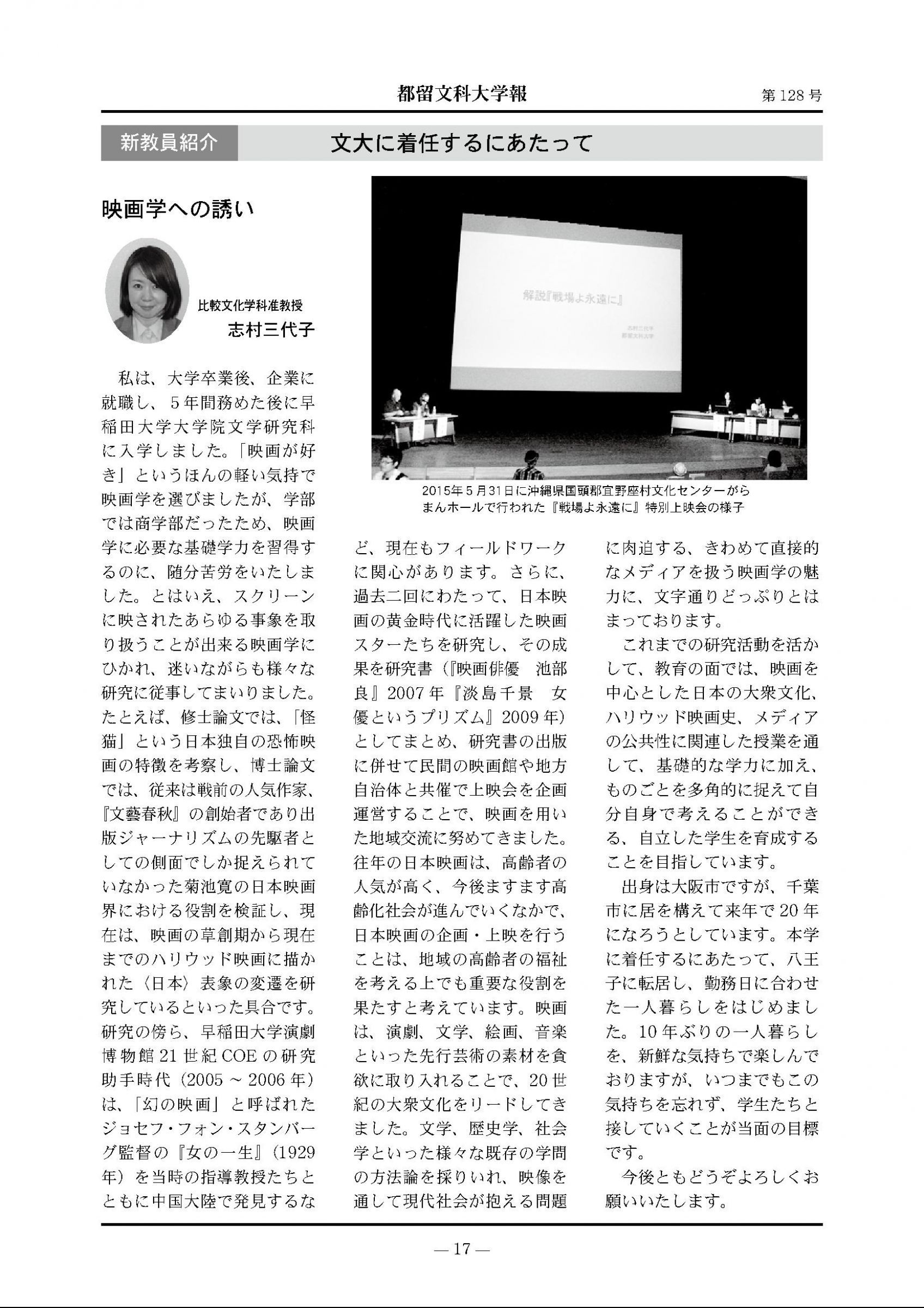 都留文科大学報

第128号

新教員紹介

文大に着任するにあたって

映画学への誘い

比較文化学科准教授
志村三代子

解説『戦場よ永遠に』

志村三代子
都留文科大学

2015年5月31日に沖縄県国頭郡宜野座村文化センターがらまんホールで行われた『戦場よ永遠に』特別上映会の様子

私は、大学卒業後、企業に就職し、5年間務めた後に早稲田大学大学院文学研究科に入学しました。「映画が好き」というほんの軽い気持で映画学を選びましたが、学部では商学部だったため、映画学に必要な基礎学力を習得するのに、随分苦労をいたしました。とはいえ、スクリーンに映されたあらゆる事象を取り扱うことが出来る映画学にひかれ、迷いながらも様々な研究に従事してまいりました。たとえば、修士論文では、「怪猫」という日本独自の恐怖映画の特徴を考察し、博士論文では、従来は戦前の人気作家、『文藝春秋』の創始者であり出版ジャーナリズムの先駆者としての側面でしか捉えられていなかった菊池寛の日本映画界における役割を検証し、現在は、映画の草創期から現在までのハリウッド映画に描かれた〈日本〉表象の変遷を研究しているといった具合です。研究の傍ら、早稲田大学演劇博物館21世紀COEの研究助手時代（2005～2006年）は、「幻の映画」と呼ばれたジョセフ・フォン・スタンバーグ監督の『女の一生』（1929年）を当時の指導教授たちとともに中国大陸で発見するなど、現在もフィールドワークに関心があります。さらに、過去二回にわたって、日本映画の黄金時代に活躍した映画スターたちを研究し、その成果を研究書（『映画俳優　池部良』2007年『淡島千景　女優というプリズム』2009年）としてまとめ、研究書の出版に併せて民間の映画館や地方自治体と共催で上映会を企画運営することで、映画を用いた地域交流に努めてきました。往年の日本映画は、高齢者の人気が高く、今後ますます高齢化社会が進んでいくなかで、日本映画の企画・上映を行うことは、地域の高齢者の福祉を考える上でも重要な役割を果たすと考えています。映画は、演劇、文学、絵画、音楽といった先行芸術の素材を貪欲に取り入れることで、20世紀の大衆文化をリードしてきました。文学、歴史学、社会学といった様々な既存の学問の方法論を採りいれ、映像を通して現代社会が抱える問題に肉迫する、きわめて直接的なメディアを扱う映画学の魅力に、文字通りどっぷりとはまっております。

これまでの研究活動を活かして、教育の面では、映画を中心とした日本の大衆文化、ハリウッド映画史、メディアの公共性に関連した授業を通して、基礎的な学力に加え、ものごとを多角的に捉えて自分自身で考えることができる、自立した学生を育成することを目指しています。

出身は大阪市ですが、千葉市に居を構えて来年で20年になろうとしています。本学に着任するにあたって、八王子に転居し、勤務日に合わせた一人暮らしをはじめました。10年ぶりの一人暮らしを、新鮮な気持ちで楽しんでおりますが、いつまでもこの気持ちを忘れず、学生たちと接していくことが当面の目標です。

今後ともどうぞよろしくお願いいたします。

— 17 —